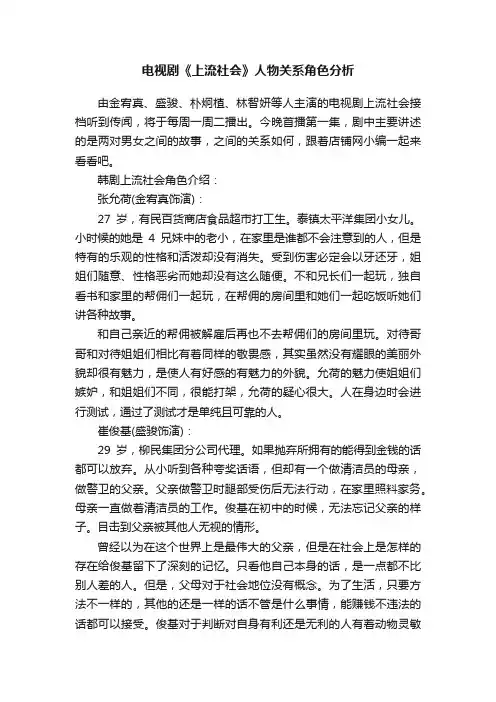 电视剧《上流社会》人物关系角色分析

由金宥真、盛骏、朴炯植、林智妍等人主演的电视剧上流社会接档听到传闻，将于每周一周二播出。今晚首播第一集，剧中主要讲述的是两对男女之间的故事，之间的关系如何，跟着店铺网小编一起来看看吧。

韩剧上流社会角色介绍：

张允荷(金宥真饰演)：

27 岁，有民百货商店食品超市打工生。泰镇太平洋集团小女儿。小时候的她是 4 兄妹中的老小，在家里是谁都不会注意到的人，但是特有的乐观的性格和活泼却没有消失。受到伤害必定会以牙还牙，姐姐们随意、性格恶劣而她却没有这么随便。不和兄长们一起玩，独自看书和家里的帮佣们一起玩，在帮佣的房间里和她们一起吃饭听她们讲各种故事。

和自己亲近的帮佣被解雇后再也不去帮佣们的房间里玩。对待哥哥和对待姐姐们相比有着同样的敬畏感，其实虽然没有耀眼的美丽外貌却很有魅力，是使人有好感的有魅力的外貌。允荷的魅力使姐姐们嫉妒，和姐姐们不同，很能打架，允荷的疑心很大。人在身边时会进行测试，通过了测试才是单纯且可靠的人。

崔俊基(盛骏饰演)：

29 岁，柳民集团分公司代理。如果抛弃所拥有的能得到金钱的话都可以放弃。从小听到各种夸奖话语，但却有一个做清洁员的母亲，做警卫的父亲。父亲做警卫时腿部受伤后无法行动，在家里照料家务。母亲一直做着清洁员的工作。俊基在初中的时候，无法忘记父亲的样子。目击到父亲被其他人无视的情形。

曾经以为在这个世界上是最伟大的父亲，但是在社会上是怎样的存在给俊基留下了深刻的记忆。只看他自己本身的话，是一点都不比别人差的人。但是，父母对于社会地位没有概念。为了生活，只要方法不一样的，其他的还是一样的话不管是什么事情，能赚钱不违法的话都可以接受。俊基对于判断对自身有利还是无利的人有着动物灵敏